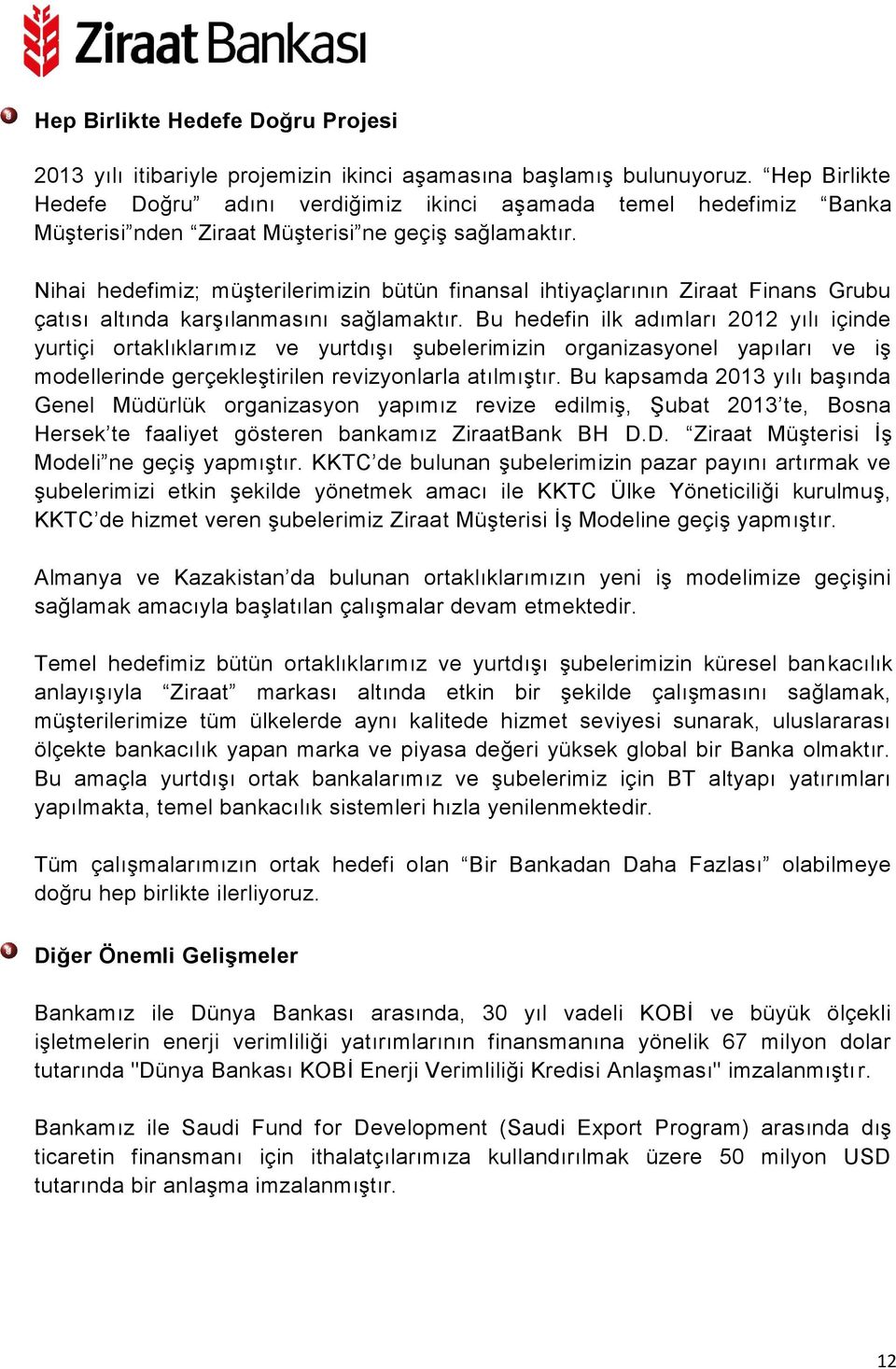 Ziraat Bankası

Hep Birlikte Hedefe Doğru Projesi

2013 yılı itibariyle projemizin ikinci aşamasına başlamış bulunuyoruz. “Hep Birlikte Hedefe Doğru” adını verdiğimiz ikinci aşamada temel hedefimiz “Banka Müşterisi”nden “Ziraat Müşterisi”ne geçiş sağlamaktır.

Nihai hedefimiz; müşterilerimizin bütün finansal ihtiyaçlarının Ziraat Finans Grubu çatısı altında karşılanmasını sağlamaktır. Bu hedefin ilk adımları 2012 yılı içinde yurtiçi ortaklıklarımız ve yurtdışı şubelerimizin organizasyonel yapıları ve iş modellerinde gerçekleştirilen revizyonlarla atılmıştır. Bu kapsamda 2013 yılı başında Genel Müdürlük organizasyon yapımız revize edilmiş, Şubat 2013’te, Bosna Hersek’te faaliyet gösteren bankamız ZiraatBank BH D.D. “Ziraat Müşterisi İş Modeli”ne geçiş yapmıştır. KKTC’de bulunan şubelerimizin pazar payını artırmak ve şubelerimizi etkin şekilde yönetmek amacı ile KKTC Ülke Yöneticiliği kurulmuş, KKTC’de hizmet veren şubelerimiz Ziraat Müşterisi İş Modeline geçiş yapmıştır.

Almanya ve Kazakistan’da bulunan ortaklıklarımızın yeni iş modelimize geçişini sağlamak amacıyla başlatılan çalışmalar devam etmektedir.

Temel hedefimiz bütün ortaklıklarımız ve yurtdışı şubelerimizin küresel bankacılık anlayışıyla “Ziraat” markası altında etkin bir şekilde çalışmasını sağlamak, müşterilerimize tüm ülkelerde aynı kalitede hizmet seviyesi sunarak, uluslararası ölçekte bankacılık yapan marka ve piyasa değeri yüksek global bir Banka olmaktır. Bu amaçla yurtdışı ortak bankalarımız ve şubelerimiz için BT altyapı yatırımları yapılmakta, temel bankacılık sistemleri hızla yenilenmektedir.

Tüm çalışmalarımızın ortak hedefi olan “Bir Bankadan Daha Fazlası” olabilmeye doğru hep birlikte ilerliyoruz.

Diğer Önemli Gelişmeler

Bankamız ile Dünya Bankası arasında, 30 yıl vadeli KOBİ ve büyük ölçekli işletmelerin enerji verimliliği yatırımlarının finansmanına yönelik 67 milyon dolar tutarında "Dünya Bankası KOBİ Enerji Verimliliği Kredisi Anlaşması" imzalanmıştır.

Bankamız ile Saudi Fund for Development (Saudi Export Program) arasında dış ticaretin finansmanı için ithalatçılarımıza kullandırılmak üzere 50 milyon USD tutarında bir anlaşma imzalanmıştır.

12